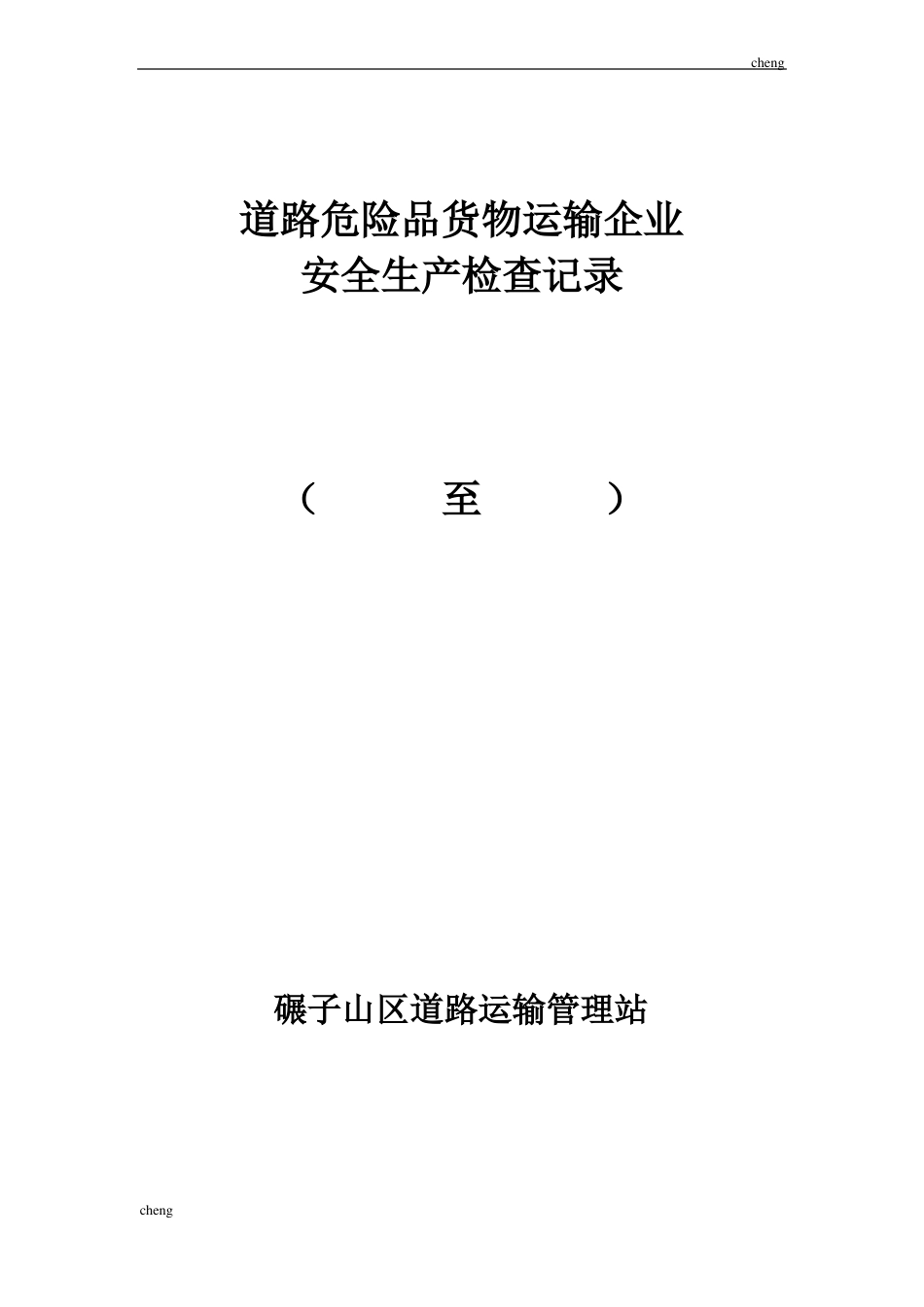 cheng

道路危险品货物运输企业
安全生产检查记录

（ 至 ）

碾子山区道路运输管理站

cheng